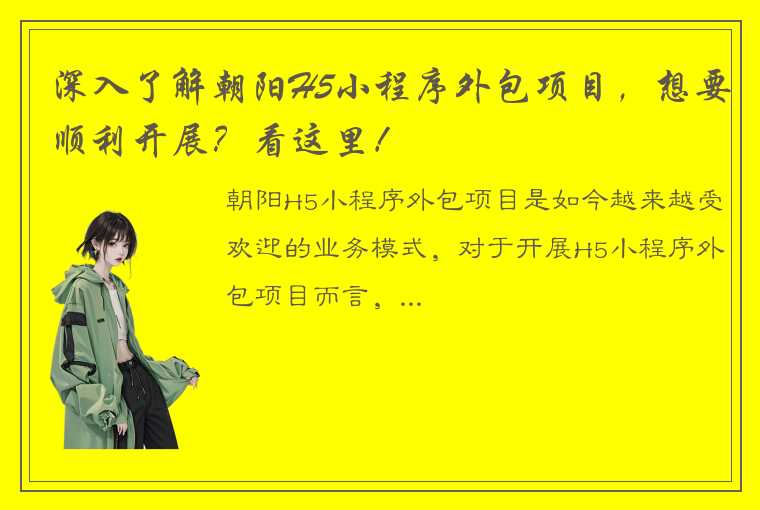 深入了解朝阳H5小程序外包项目，想要顺利开展？看这里！

朝阳H5小程序外包项目是如今越来越受欢迎的业务模式，对于开展H5小程序外包项目而言，...